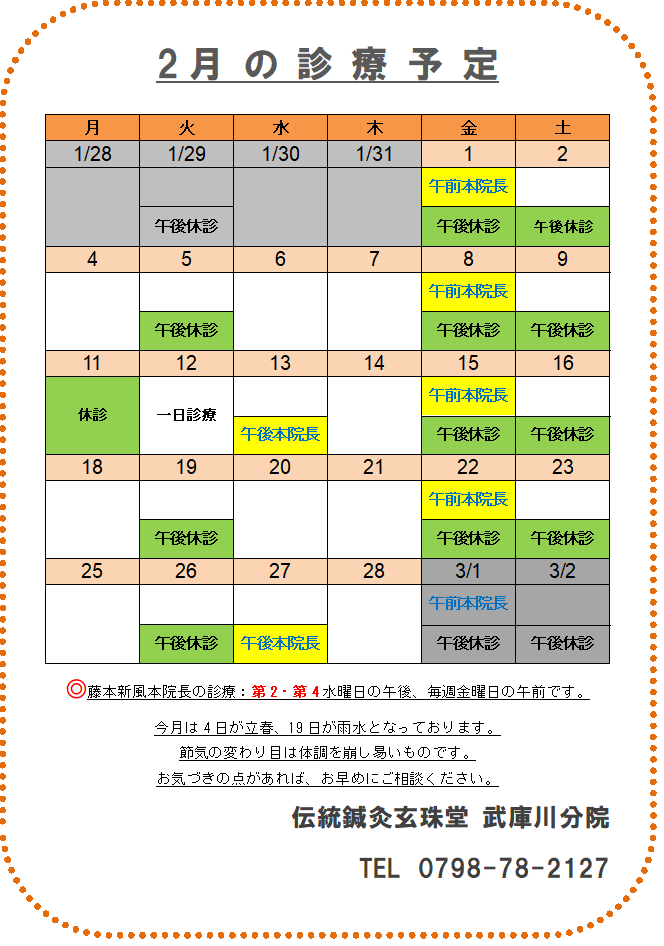 2月の診療予定

| 月 | 火 | 水 | 木 | 金 | 土 |
|---|---|---|---|---|---|
| 1/28 | 1/29 | 1/30 | 1/31 | 1 | 2 |
| | | | | 午前本院長 | |
| | 午後休診 | | | 午後休診 | 午後休診 |
| 4 | 5 | 6 | 7 | 8 | 9 |
| | | | | 午前本院長 | |
| | 午後休診 | | | 午後休診 | 午後休診 |
| 11 | 12 | 13 | 14 | 15 | 16 |
| 休診 | 一日診療 | | | 午前本院長 | |
| | | 午後本院長 | | 午後休診 | 午後休診 |
| 18 | 19 | 20 | 21 | 22 | 23 |
| | | | | 午前本院長 | |
| | 午後休診 | | | 午後休診 | 午後休診 |
| 25 | 26 | 27 | 28 | 3/1 | 3/2 |
| | | | | 午前本院長 | |
| | 午後休診 | 午後本院長 | | 午後休診 | 午後休診 |

◎藤本新風本院長の診療：第2・第4水曜日の午後、毎週金曜日の午前です。

今月は4日が立春、19日が雨水となっております。
節気の変わり目は体調を崩し易いものです。
お気づきの点があれば、お早めにご相談ください。

伝統鍼灸玄珠堂 武庫川分院

TEL 0798-78-2127